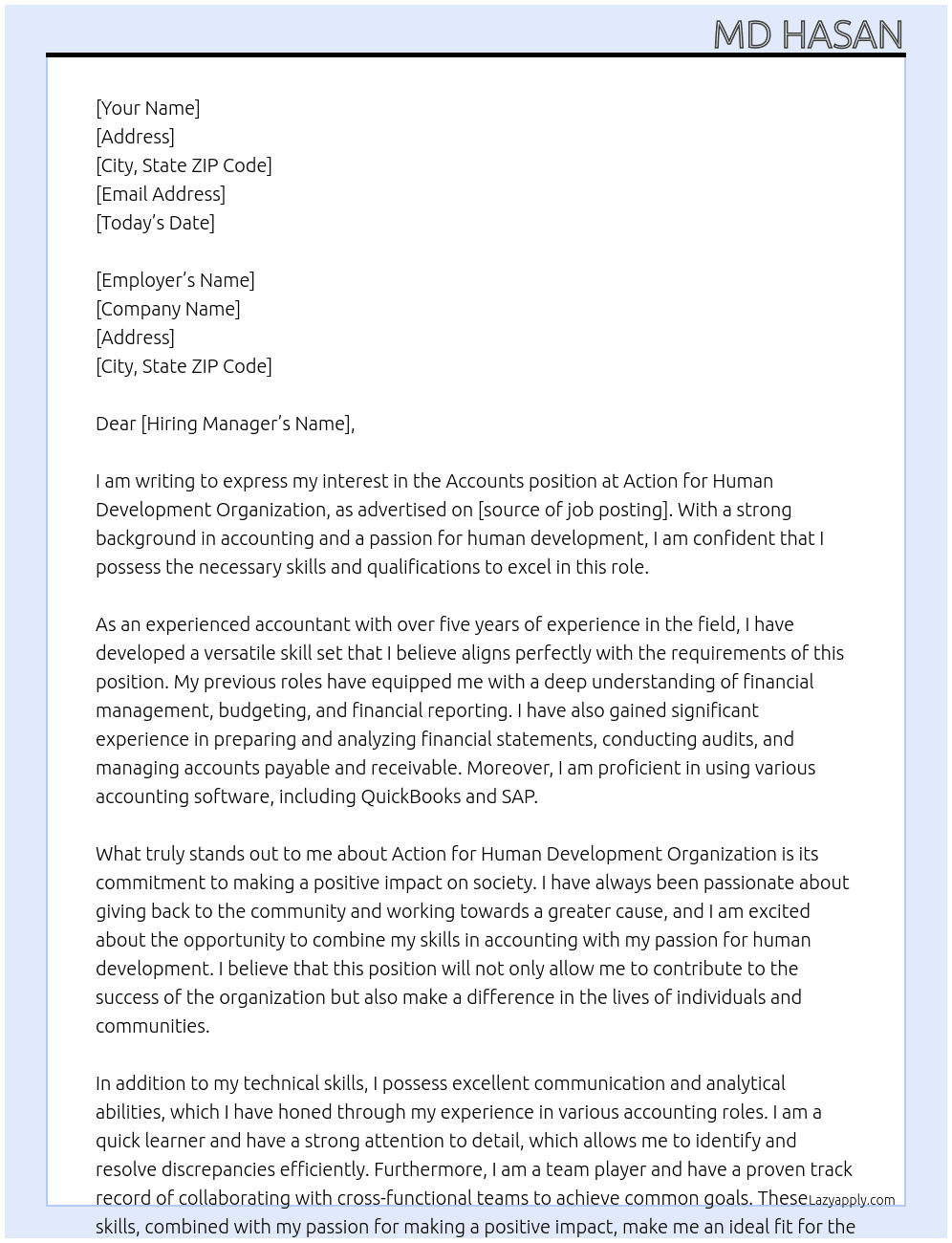 MD HASAN

[Your Name]
[Address]
[City, State ZIP Code]
[Email Address]
[Today's Date]

[Employer's Name]
[Company Name]
[Address]
[City, State ZIP Code]

Dear [Hiring Manager's Name],

I am writing to express my interest in the Accounts position at Action for Human Development Organization, as advertised on [source of job posting]. With a strong background in accounting and a passion for human development, I am confident that I possess the necessary skills and qualifications to excel in this role.

As an experienced accountant with over five years of experience in the field, I have developed a versatile skill set that I believe aligns perfectly with the requirements of this position. My previous roles have equipped me with a deep understanding of financial management, budgeting, and financial reporting. I have also gained significant experience in preparing and analyzing financial statements, conducting audits, and managing accounts payable and receivable. Moreover, I am proficient in using various accounting software, including QuickBooks and SAP.

What truly stands out to me about Action for Human Development Organization is its commitment to making a positive impact on society. I have always been passionate about giving back to the community and working towards a greater cause, and I am excited about the opportunity to combine my skills in accounting with my passion for human development. I believe that this position will not only allow me to contribute to the success of the organization but also make a difference in the lives of individuals and communities.

In addition to my technical skills, I possess excellent communication and analytical abilities, which I have honed through my experience in various accounting roles. I am a quick learner and have a strong attention to detail, which allows me to identify and resolve discrepancies efficiently. Furthermore, I am a team player and have a proven track record of collaborating with cross-functional teams to achieve common goals. These skills, combined with my passion for making a positive impact, make me an ideal fit for the

Lazyapply.com